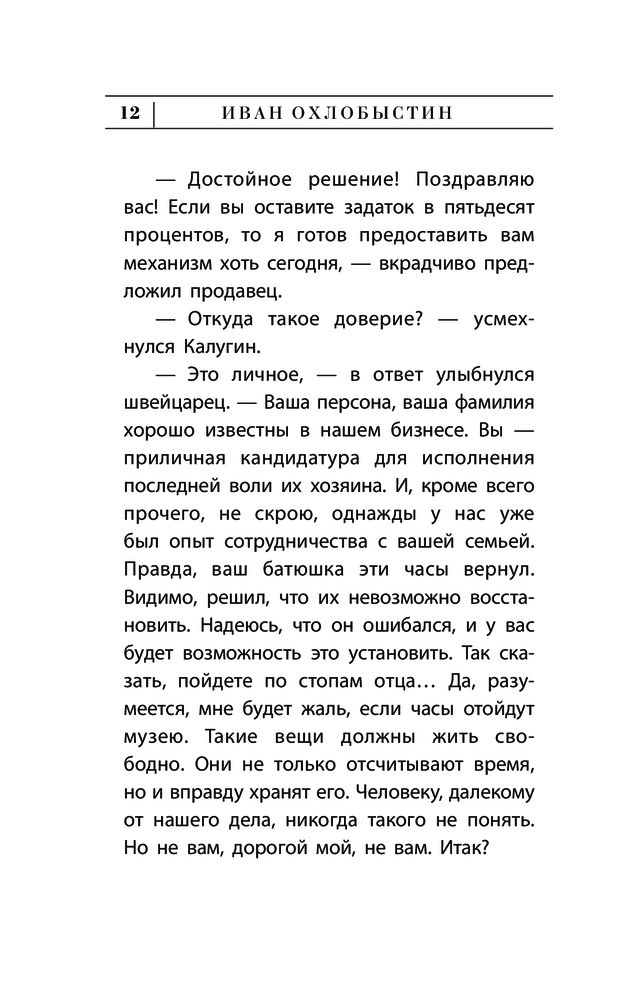 12 | ИВАН ОХЛОБЫСТИН

— Достойное решение! Поздравляю вас! Если вы оставите задаток в пятьдесят процентов, то я готов предоставить вам механизм хоть сегодня, — вкрадчиво предложил продавец.

— Откуда такое доверие? — усмехнулся Калугин.

— Это личное, — в ответ улыбнулся швейцарец. — Ваша персона, ваша фамилия хорошо известны в нашем бизнесе. Вы — приличная кандидатура для исполнения последней воли их хозяина. И, кроме всего прочего, не скрою, однажды у нас уже был опыт сотрудничества с вашей семьей. Правда, ваш батюшка эти часы вернул. Видимо, решил, что их невозможно восстановить. Надеюсь, что он ошибался, и у вас будет возможность это установить. Так сказать, пойдете по стопам отца… Да, разумеется, мне будет жаль, если часы отойдут музею. Такие вещи должны жить свободно. Они не только отсчитывают время, но и вправду хранят его. Человеку, далекому от нашего дела, никогда такого не понять. Но не вам, дорогой мой, не вам. Итак?